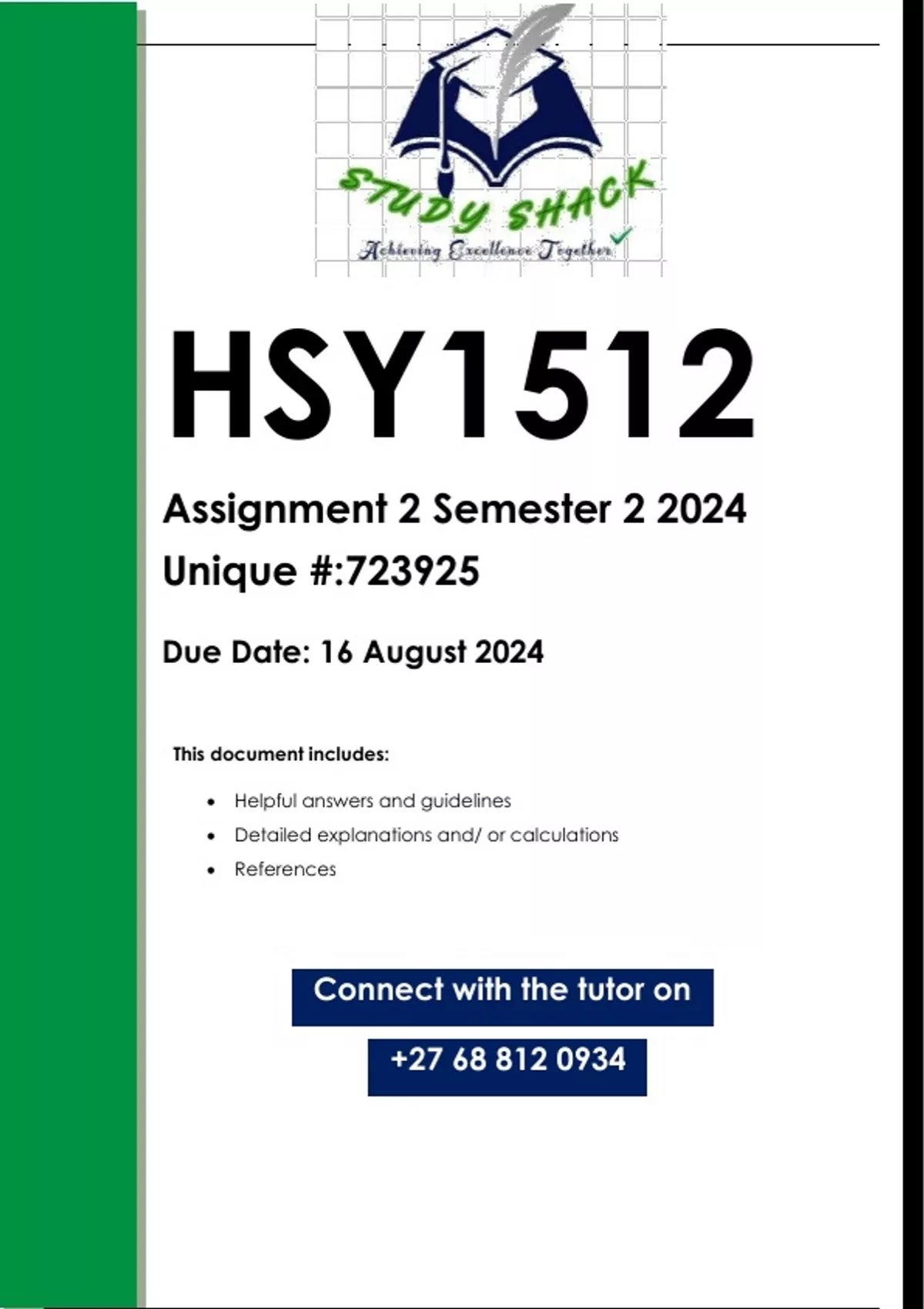 STUDY SHACK
Achieving Excellence Together

HSY1512

Assignment 2 Semester 2 2024

Unique #:723925

Due Date: 16 August 2024

This document includes:

• Helpful answers and guidelines
• Detailed explanations and/ or calculations
• References

Connect with the tutor on

+27 68 812 0934